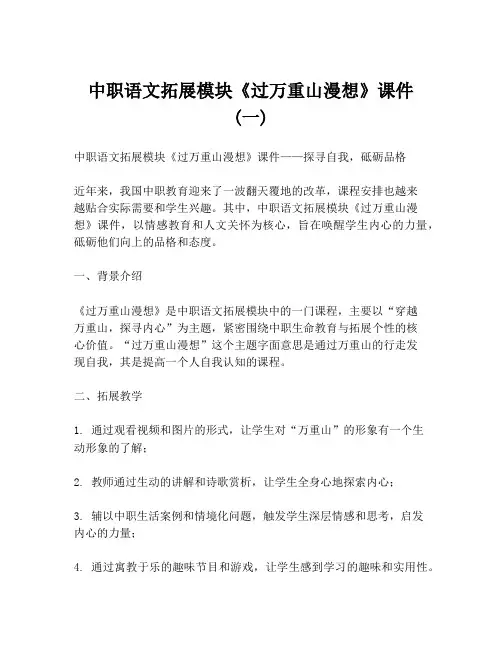 中职语文拓展模块《过万重山漫想》课件（一）

中职语文拓展模块《过万重山漫想》课件——探寻自我，砥砺品格

近年来，我国中职教育迎来了一波翻天覆地的改革，课程安排也越来越贴合实际需要和学生兴趣。其中，中职语文拓展模块《过万重山漫想》课件，以情感教育和人文关怀为核心，旨在唤醒学生内心的力量，砥砺他们向上的品格和态度。

一、背景介绍

《过万重山漫想》是中职语文拓展模块中的一门课程，主要以“穿越万重山，探寻内心”为主题，紧密围绕中职生命教育与拓展个性的核心价值。“过万重山漫想”这个主题字面意思是通过万重山的行走发现自我，其是提高一个人自我认知的课程。

二、拓展教学

1. 通过观看视频和图片的形式，让学生对“万重山”的形象有一个生动形象的了解；

2. 教师通过生动的讲解和诗歌赏析，让学生全身心地探索内心；

3. 辅以中职生活案例和情境化问题，触发学生深层情感和思考，启发内心的力量；

4. 通过寓教于乐的趣味节目和游戏，让学生感到学习的趣味和实用性。